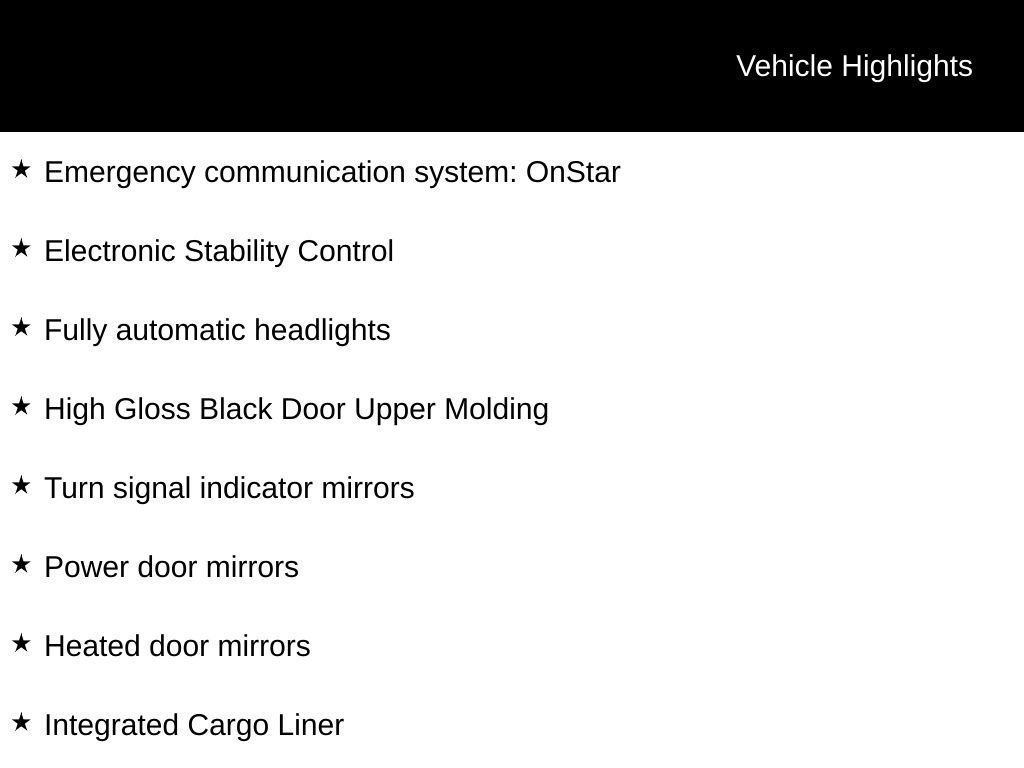 Vehicle Highlights

★ Emergency communication system: OnStar

★ Electronic Stability Control

★ Fully automatic headlights

★ High Gloss Black Door Upper Molding

★ Turn signal indicator mirrors

★ Power door mirrors

★ Heated door mirrors

★ Integrated Cargo Liner